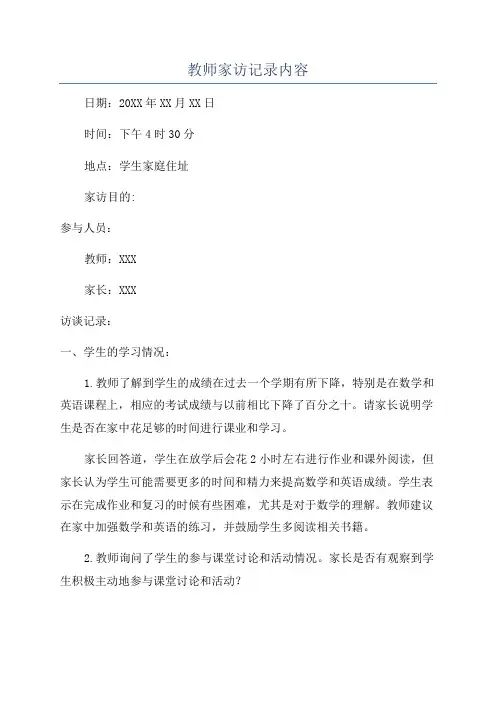 教师家访记录内容

日期：20XX年XX月XX日

时间：下午4时30分

地点：学生家庭住址

家访目的:

参与人员：

教师：XXX

家长：XXX

访谈记录：

一、学生的学习情况：

1.教师了解到学生的成绩在过去一个学期有所下降，特别是在数学和英语课程上，相应的考试成绩与以前相比下降了百分之十。请家长说明学生是否在家中花足够的时间进行课业和学习。

家长回答道，学生在放学后会花2小时左右进行作业和课外阅读，但家长认为学生可能需要更多的时间和精力来提高数学和英语成绩。学生表示在完成作业和复习的时候有些困难，尤其是对于数学的理解。教师建议在家中加强数学和英语的练习，并鼓励学生多阅读相关书籍。

2.教师询问了学生的参与课堂讨论和活动情况。家长是否有观察到学生积极主动地参与课堂讨论和活动?